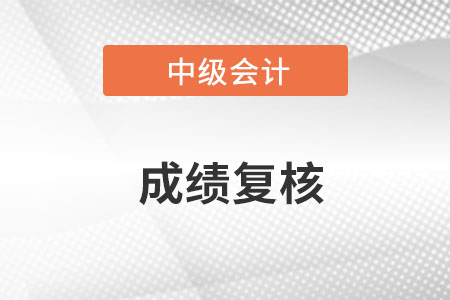 中级会计

成绩复核